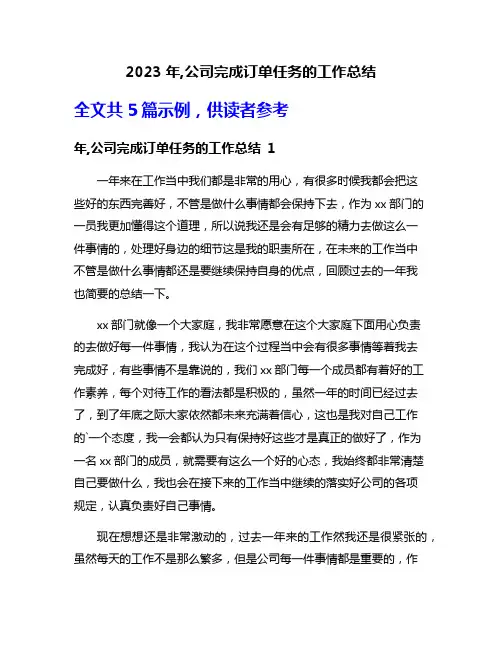 2023 年,公司完成订单任务的工作总结

全文共 5 篇示例，供读者参考

年,公司完成订单任务的工作总结 1

一年来在工作当中我们都是非常的用心，有很多时候我都会把这些好的东西完善好，不管是做什么事情都会保持下去，作为 xx 部门的一员我更加懂得这个道理，所以说我还是会有足够的精力去做这么一件事情的，处理好身边的细节这是我的职责所在，在未来的工作当中不管是做什么事情都还是要继续保持自身的优点，回顾过去的一年我也简要的总结一下。

xx 部门就像一个大家庭，我非常愿意在这个大家庭下面用心负责的去做好每一件事情，我认为在这个过程当中会有很多事情等着我去完成好，有些事情不是靠说的，我们 xx 部门每一个成员都有着好的工作素养，每个对待工作的看法都是积极的，虽然一年的时间已经过去了，到了年底之际大家依然都未来充满着信心，这也是我对自己工作的`一个态度，我一会都认为只有保持好这些才是真正的做好了，作为一名 xx 部门的成员，就需要有这么一个好的心态，我始终都非常清楚自己要做什么，我也会在接下来的工作当中继续的落实好公司的各项规定，认真负责好自己事情。

现在想想还是非常激动的，过去一年来的工作然我还是很紧张的，虽然每天的工作不是那么繁多，但是公司每一件事情都是重要的，作